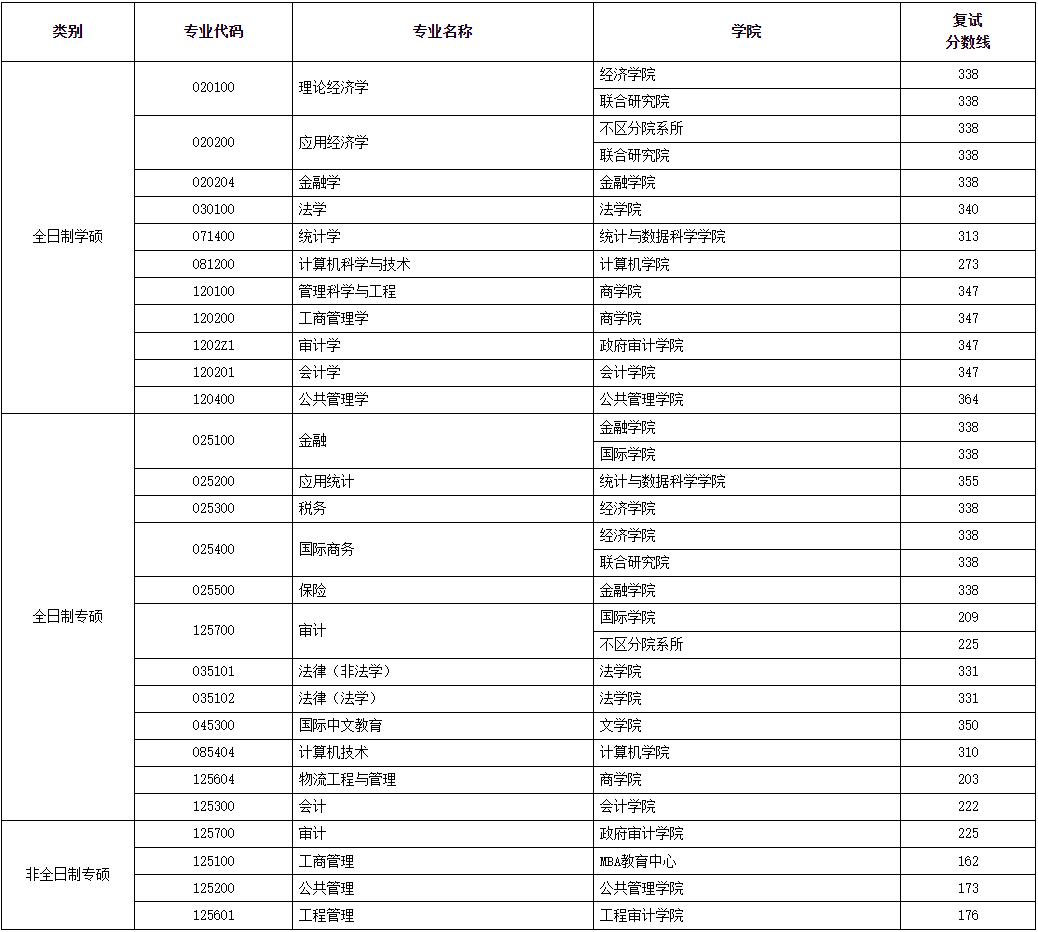 | 类别 | 专业代码 | 专业名称 | 学院 | 复试分数线 |
|---|---|---|---|---|
| 全日制学硕 | 020100 | 理论经济学 | 经济学院 | 338 |
| | | | 联合研究院 | 338 |
| | 020200 | 应用经济学 | 不区分院系所 | 338 |
| | | | 联合研究院 | 338 |
| | 020204 | 金融学 | 金融学院 | 338 |
| | 030100 | 法学 | 法学院 | 340 |
| | 071400 | 统计学 | 统计与数据科学学院 | 313 |
| | 081200 | 计算机科学与技术 | 计算机学院 | 273 |
| | 120100 | 管理科学与工程 | 商学院 | 347 |
| | 120200 | 工商管理学 | 商学院 | 347 |
| | 1202Z1 | 审计学 | 政府审计学院 | 347 |
| | 120201 | 会计学 | 会计学院 | 347 |
| | 120400 | 公共管理学 | 公共管理学院 | 364 |
| 全日制专硕 | 025100 | 金融 | 金融学院 | 338 |
| | | | 国际学院 | 338 |
| | 025200 | 应用统计 | 统计与数据科学学院 | 355 |
| | 025300 | 税务 | 经济学院 | 338 |
| | 025400 | 国际商务 | 经济学院 | 338 |
| | | | 联合研究院 | 338 |
| | 025500 | 保险 | 金融学院 | 338 |
| | 125700 | 审计 | 国际学院 | 209 |
| | | | 不区分院系所 | 225 |
| | 035101 | 法律（非法学） | 法学院 | 331 |
| | 035102 | 法律（法学） | 法学院 | 331 |
| | 045300 | 国际中文教育 | 文学院 | 350 |
| | 085404 | 计算机技术 | 计算机学院 | 310 |
| | 125604 | 物流工程与管理 | 商学院 | 203 |
| | 125300 | 会计 | 会计学院 | 222 |
| 非全日制专硕 | 125700 | 审计 | 政府审计学院 | 225 |
| | 125100 | 工商管理 | MBA教育中心 | 162 |
| | 125200 | 公共管理 | 公共管理学院 | 173 |
| | 125601 | 工程管理 | 工程审计学院 | 176 |